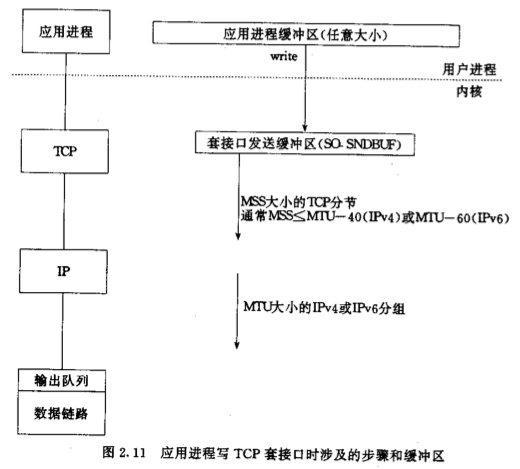 应用进程

应用进程缓冲区(任意大小)

write

用户进程

内核

TCP

套接口发送缓冲区(SO-SNDBUF)

MSS大小的TCP分节
通常MSS≤MTU－40(IPv4)或MTU－60(IPv6)

IP

MTU大小的IPv4或IPv6分组

输出队列

数据链路

图 2.11　应用进程写 TCP 套接口时涉及的步骤和缓冲区